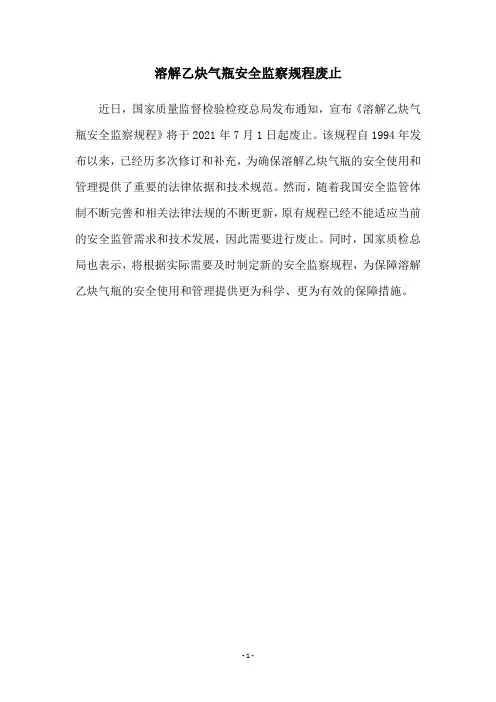 溶解乙炔气瓶安全监察规程废止

近日，国家质量监督检验检疫总局发布通知，宣布《溶解乙炔气瓶安全监察规程》将于 2021 年 7 月 1 日起废止。该规程自 1994 年发布以来，已经历多次修订和补充，为确保溶解乙炔气瓶的安全使用和管理提供了重要的法律依据和技术规范。然而，随着我国安全监管体制不断完善和相关法律法规的不断更新，原有规程已经不能适应当前的安全监管需求和技术发展，因此需要进行废止。同时，国家质检总局也表示，将根据实际需要及时制定新的安全监察规程，为保障溶解乙炔气瓶的安全使用和管理提供更为科学、更为有效的保障措施。

- 1 -